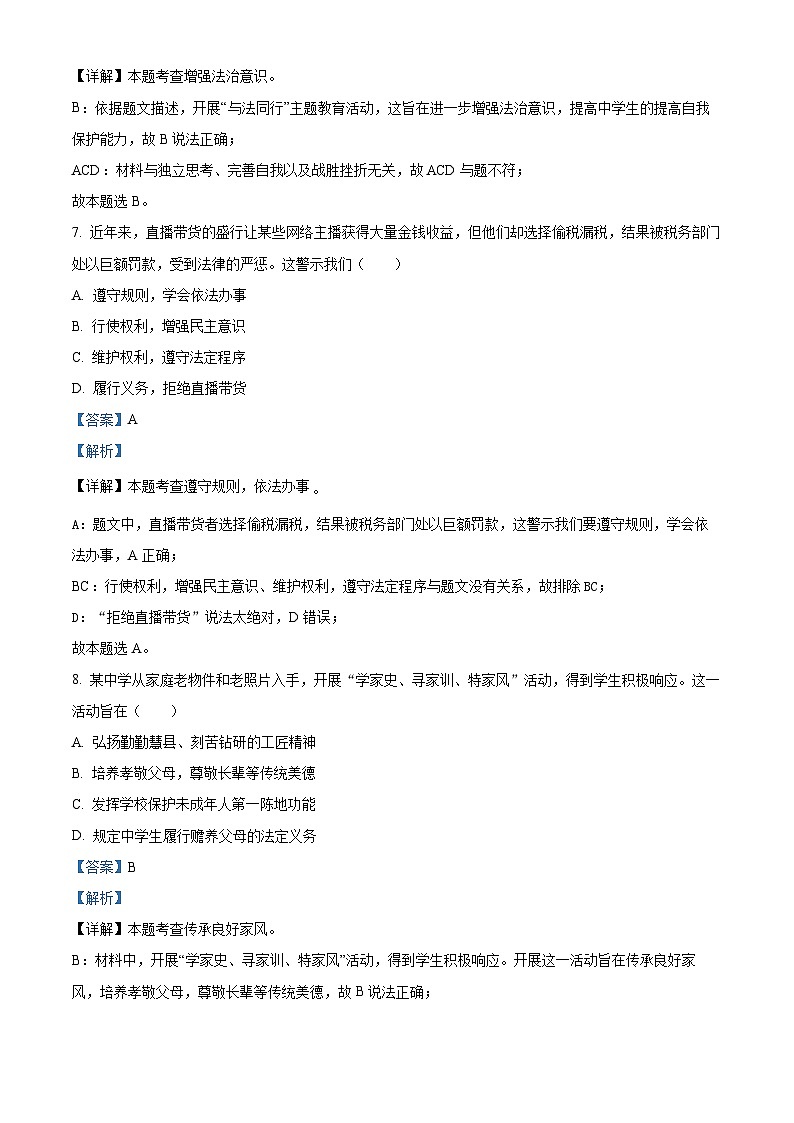 【详解】本题考查增强法治意识。

B：依据题文描述，开展“与法同行”主题教育活动，这旨在进一步增强法治意识，提高中学生的提高自我保护能力，故 B 说法正确；

ACD：材料与独立思考、完善自我以及战胜挫折无关，故 ACD 与题不符；

故本题选 B。

7. 近年来，直播带货的盛行让某些网络主播获得大量金钱收益，但他们却选择偷税漏税，结果被税务部门处以巨额罚款，受到法律的严惩。这警示我们（　　）

A. 遵守规则，学会依法办事

B. 行使权利，增强民主意识

C. 维护权利，遵守法定程序

D. 履行义务，拒绝直播带货

【答案】A

【解析】

【详解】本题考查遵守规则，依法办事 。

A：题文中，直播带货者选择偷税漏税，结果被税务部门处以巨额罚款，这警示我们要遵守规则，学会依法办事，A 正确；

BC：行使权利，增强民主意识、维护权利，遵守法定程序与题文没有关系，故排除 BC；

D：“拒绝直播带货”说法太绝对，D 错误；

故本题选 A。

8. 某中学从家庭老物件和老照片入手，开展“学家史、寻家训、特家风”活动，得到学生积极响应。这一活动旨在（　　）

A. 弘扬勤勤慧县、刻苦钻研的工匠精神

B. 培养孝敬父母，尊敬长辈等传统美德

C. 发挥学校保护未成年人第一阵地功能

D. 规定中学生履行赡养父母的法定义务

【答案】B

【解析】

【详解】本题考查传承良好家风。

B：材料中，开展“学家史、寻家训、特家风”活动，得到学生积极响应。开展这一活动旨在传承良好家风，培养孝敬父母，尊敬长辈等传统美德，故 B 说法正确；